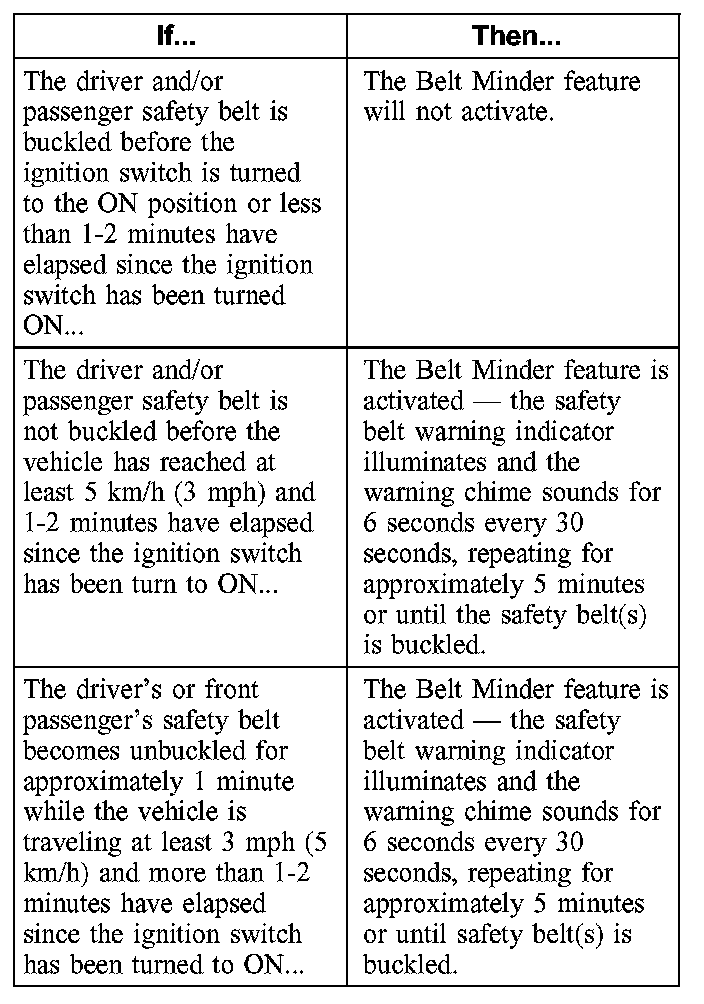 | If... | Then... |
|---|---|
| The driver and/or passenger safety belt is buckled before the ignition switch is turned to the ON position or less than 1-2 minutes have elapsed since the ignition switch has been turned ON... | The Belt Minder feature will not activate. |
| The driver and/or passenger safety belt is not buckled before the vehicle has reached at least 5 km/h (3 mph) and 1-2 minutes have elapsed since the ignition switch has been turn to ON... | The Belt Minder feature is activated — the safety belt warning indicator illuminates and the warning chime sounds for 6 seconds every 30 seconds, repeating for approximately 5 minutes or until the safety belt(s) is buckled. |
| The driver's or front passenger's safety belt becomes unbuckled for approximately 1 minute while the vehicle is traveling at least 3 mph (5 km/h) and more than 1-2 minutes have elapsed since the ignition switch has been turned to ON... | The Belt Minder feature is activated — the safety belt warning indicator illuminates and the warning chime sounds for 6 seconds every 30 seconds, repeating for approximately 5 minutes or until safety belt(s) is buckled. |